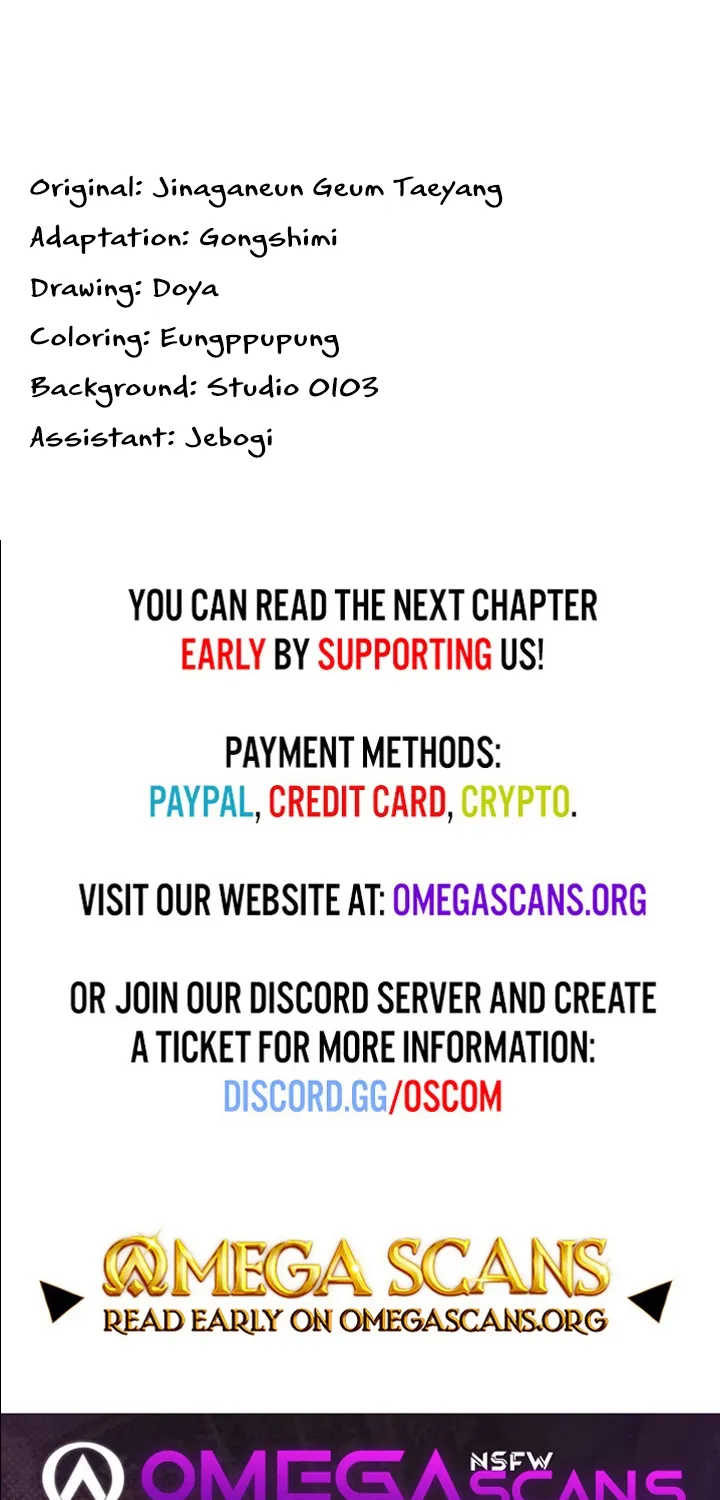 Original: Jinaganeun Geum Taeyang
Adaptation: Gongshimi
Drawing: Doya
Coloring: Eungppupung
Background: Studio 0103
Assistant: Jebogi

YOU CAN READ THE NEXT CHAPTER EARLY BY SUPPORTING US!

PAYMENT METHODS:
PAYPAL, CREDIT CARD, CRYPTO.

VISIT OUR WEBSITE AT: OMEGASCANS.ORG

OR JOIN OUR DISCORD SERVER AND CREATE A TICKET FOR MORE INFORMATION:
DISCORD.GG/OSCOM

OMEGA SCANS
READ EARLY ON OMEGASCANS.ORG

OMEGA NSFW SCANS